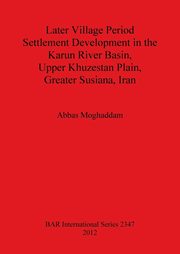 Later Village Period Settlement Development in the Karun River Basin, Upper Khuzestan Plain, Greater Susiana, Iran

Abbas Moghaddam

BAR International Series 2347
2012